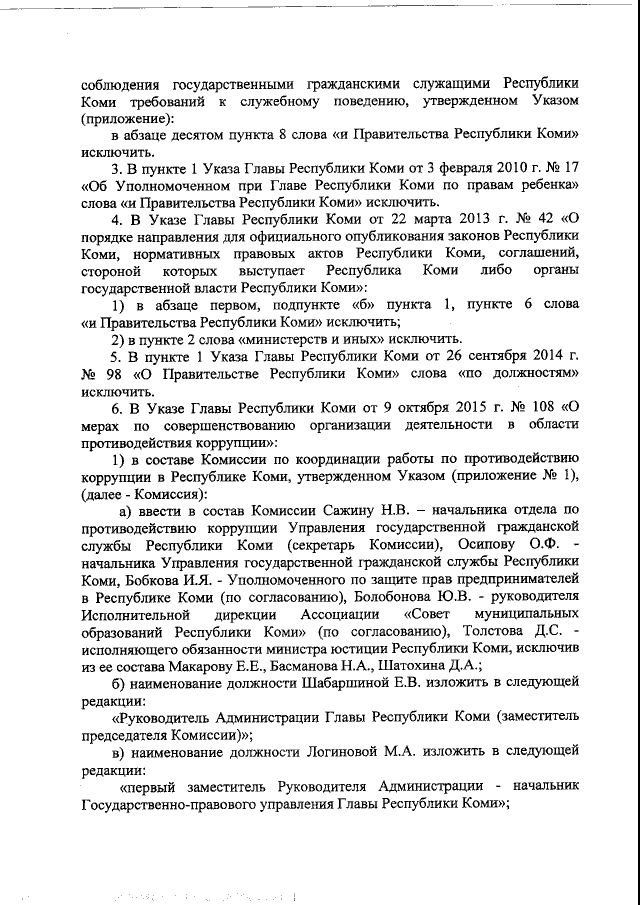 соблюдения государственными гражданскими служащими Республики Коми требований к служебному поведению, утвержденном Указом (приложение):

в абзаце десятом пункта 8 слова «и Правительства Республики Коми» исключить.

3. В пункте 1 Указа Главы Республики Коми от 3 февраля 2010 г. № 17 «Об Уполномоченном при Главе Республики Коми по правам ребенка» слова «и Правительства Республики Коми» исключить.

4. В Указе Главы Республики Коми от 22 марта 2013 г. № 42 «О порядке направления для официального опубликования законов Республики Коми, нормативных правовых актов Республики Коми, соглашений, стороной которых выступает Республика Коми либо органы государственной власти Республики Коми»:

1) в абзаце первом, подпункте «б» пункта 1, пункте 6 слова «и Правительства Республики Коми» исключить;

2) в пункте 2 слова «министерств и иных» исключить.

5. В пункте 1 Указа Главы Республики Коми от 26 сентября 2014 г. № 98 «О Правительстве Республики Коми» слова «по должностям» исключить.

6. В Указе Главы Республики Коми от 9 октября 2015 г. № 108 «О мерах по совершенствованию организации деятельности в области противодействия коррупции»:

1) в составе Комиссии по координации работы по противодействию коррупции в Республике Коми, утвержденном Указом (приложение № 1), (далее - Комиссия):

а) ввести в состав Комиссии Сажину Н.В. – начальника отдела по противодействию коррупции Управления государственной гражданской службы Республики Коми (секретарь Комиссии), Осипову О.Ф. - начальника Управления государственной гражданской службы Республики Коми, Бобкова И.Я. - Уполномоченного по защите прав предпринимателей в Республике Коми (по согласованию), Болобонова Ю.В. - руководителя Исполнительной дирекции Ассоциации «Совет муниципальных образований Республики Коми» (по согласованию), Толстова Д.С. - исполняющего обязанности министра юстиции Республики Коми, исключив из ее состава Макарову Е.Е., Басманова Н.А., Шатохина Д.А.;

б) наименование должности Шабаршиной Е.В. изложить в следующей редакции:

«Руководитель Администрации Главы Республики Коми (заместитель председателя Комиссии)»;

в) наименование должности Логиновой М.А. изложить в следующей редакции:

«первый заместитель Руководителя Администрации - начальник Государственно-правового управления Главы Республики Коми»;